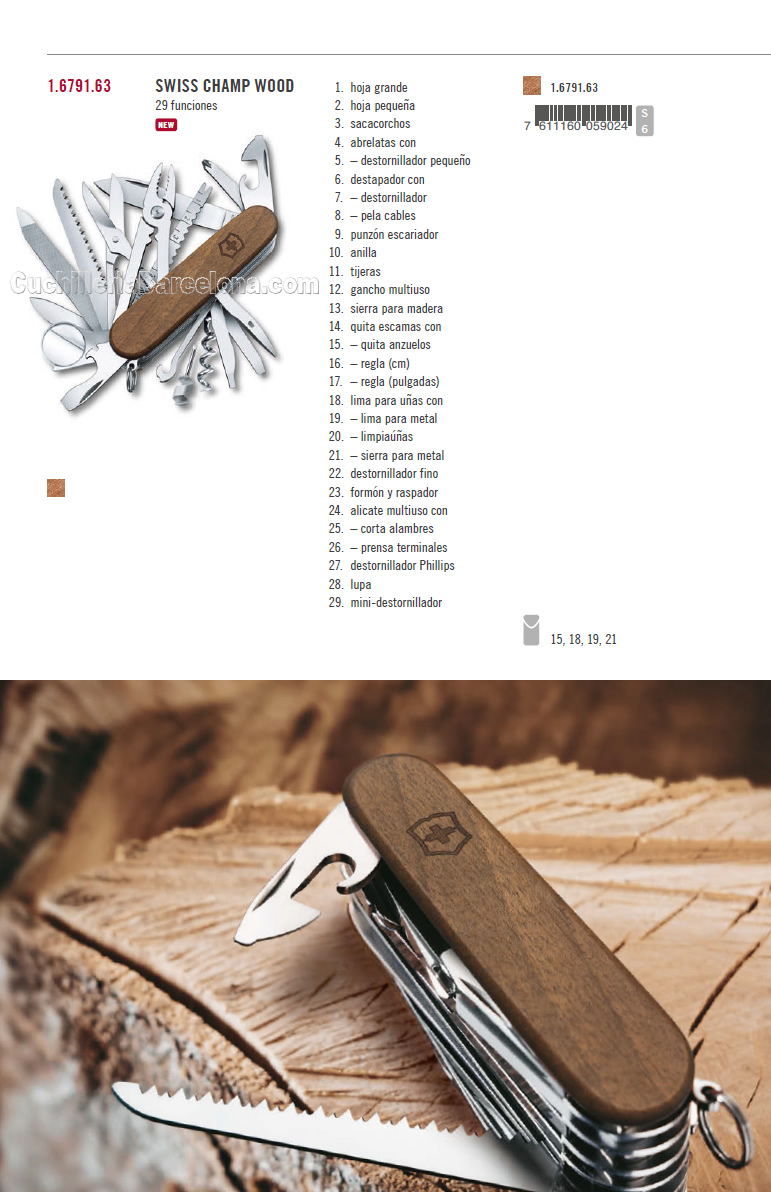 1.6791.63

SWISS CHAMP WOOD
29 funciones
NEW

1. hoja grande
2. hoja pequeña
3. sacacorchos
4. abrelatas con
5. – destornillador pequeño
6. destapador con
7. – destornillador
8. – pela cables
9. punzón escariador
10. anilla
11. tijeras
12. gancho multiuso
13. sierra para madera
14. quita escamas con
15. – quita anzuelos
16. – regla (cm)
17. – regla (pulgadas)
18. lima para uñas con
19. – lima para metal
20. – limpiaúñas
21. – sierra para metal
22. destornillador fino
23. formón y raspador
24. alicate multiuso con
25. – corta alambres
26. – prensa terminales
27. destornillador Phillips
28. lupa
29. mini-destornillador

1.6791.63

7 611160 059024
S
6

15, 18, 19, 21

CuchilleriaBarcelona.com